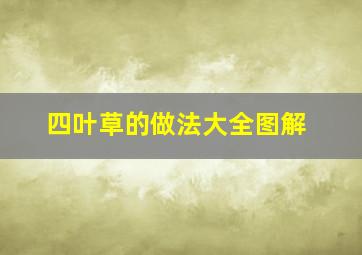 四叶草的做法大全图解